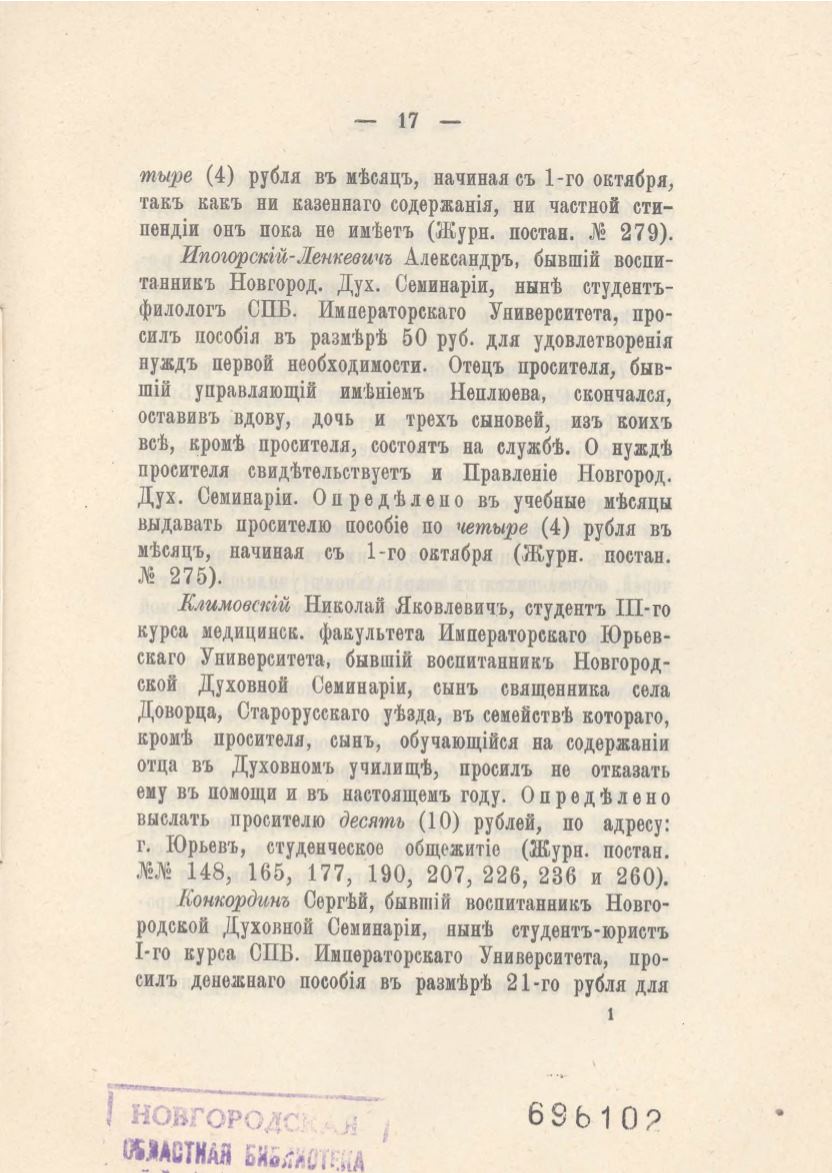 — 17 —

тыре (4) рубля въ мѣсяцъ, начиная съ 1-го октября, такъ какъ ни казеннаго содержанія, ни частной стипендіи онъ пока не имѣетъ (Журн. постан. № 279).

Ипогорскій-Ленкевичъ Александръ, бывшій воспитанникъ Новгород. Дух. Семинаріи, нынѣ студентъ-филологъ СПБ. Императорскаго Университета, просилъ пособія въ размѣрѣ 50 руб. для удовлетворенія нуждъ первой необходимости. Отецъ просителя, бывшій управляющій имѣніемъ Неплюева, скончался, оставивъ вдову, дочь и трехъ сыновей, изъ коихъ всѣ, кромѣ просителя, состоятъ на службѣ. О нуждѣ просителя свидѣтельствуетъ и Правленіе Новгород. Дух. Семинаріи. Опредѣлено въ учебные мѣсяцы выдавать просителю пособіе по четыре (4) рубля въ мѣсяцъ, начиная съ 1-го октября (Журн. постан. № 275).

Климовскій Николай Яковлевичъ, студентъ III-го курса медицинск. факультета Императорскаго Юрьевскаго Университета, бывшій воспитанникъ Новгородской Духовной Семинаріи, сынъ священника села Доворца, Старорусскаго уѣзда, въ семействѣ котораго, кромѣ просителя, сынъ, обучающійся на содержаніи отца въ Духовномъ училищѣ, просилъ не отказать ему въ помощи и въ настоящемъ году. Опредѣлено выслать просителю десять (10) рублей, по адресу: г. Юрьевъ, студенческое общежитіе (Журн. постан. №№ 148, 165, 177, 190, 207, 226, 236 и 260).

Конкординъ Сергѣй, бывшій воспитанникъ Новгородской Духовной Семинаріи, нынѣ студентъ-юристъ I-го курса СПБ. Императорскаго Университета, просилъ денежнаго пособія въ размѣрѣ 21-го рубля для

1

НОВГОРОДСКАЯ ОБЛАСТНАЯ БИБЛИОТЕКА

696102